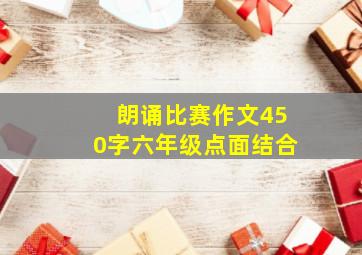 朗诵比赛作文450字六年级点面结合